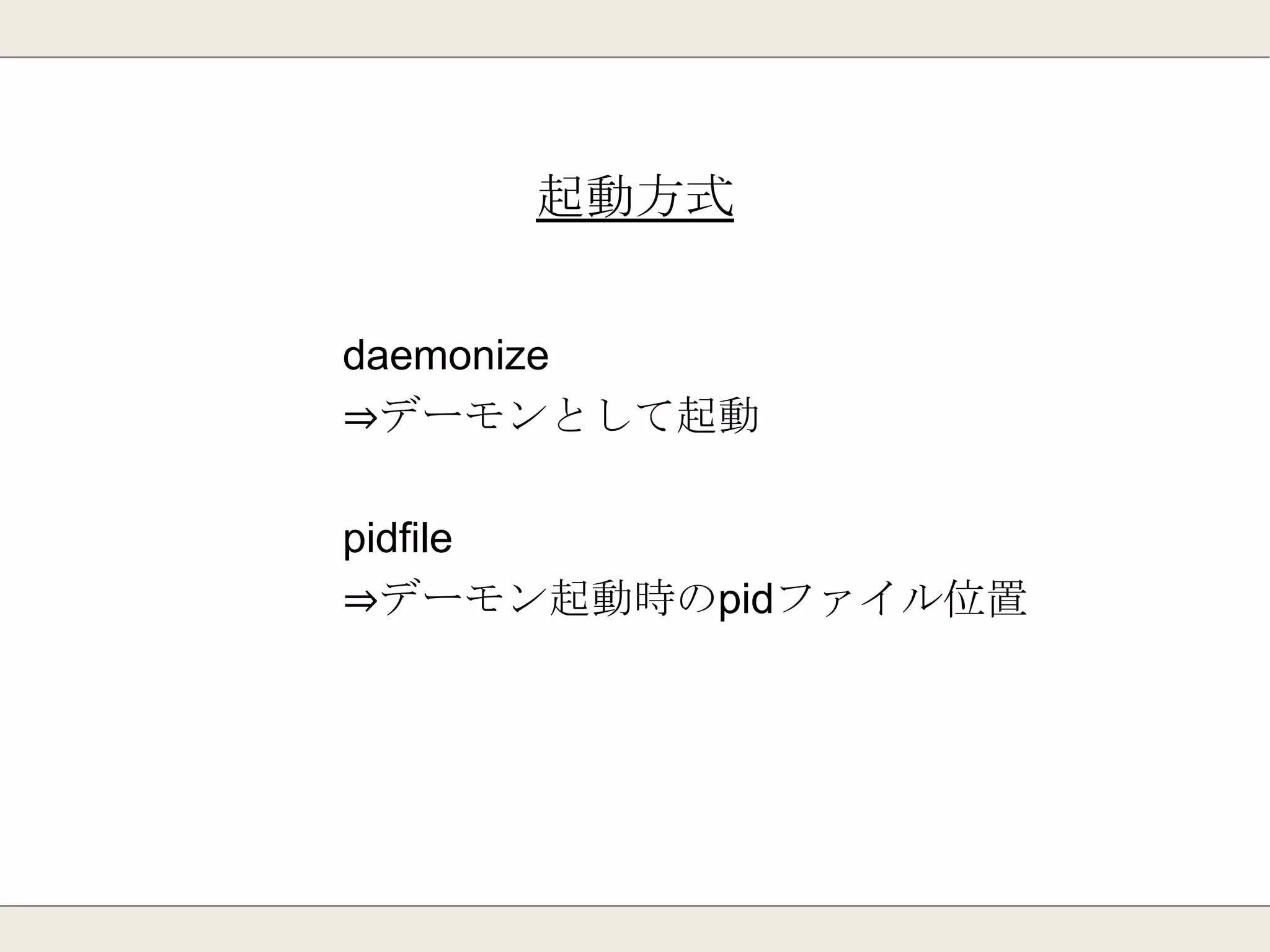 起動方式

daemonize
⇒デーモンとして起動

pidfile
⇒デーモン起動時のpidファイル位置